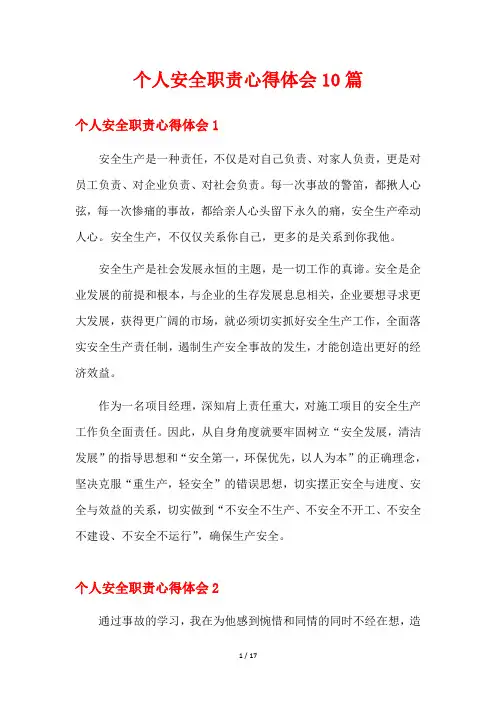 个人安全职责心得体会10篇

个人安全职责心得体会1

安全生产是一种责任，不仅是对自己负责、对家人负责，更是对员工负责、对企业负责、对社会负责。每一次事故的警笛，都揪人心弦，每一次惨痛的事故，都给亲人心头留下永久的痛，安全生产牵动人心。安全生产，不仅仅关系你自己，更多的是关系到你我他。

安全生产是社会发展永恒的主题，是一切工作的真谛。安全是企业发展的前提和根本，与企业的生存发展息息相关，企业要想寻求更大发展，获得更广阔的市场，就必须切实抓好安全生产工作，全面落实安全生产责任制，遏制生产安全事故的发生，才能创造出更好的经济效益。

作为一名项目经理，深知肩上责任重大，对施工项目的安全生产工作负全面责任。因此，从自身角度就要牢固树立“安全发展，清洁发展”的指导思想和“安全第一，环保优先，以人为本”的正确理念，坚决克服“重生产，轻安全”的错误思想，切实摆正安全与进度、安全与效益的关系，切实做到“不安全不生产、不安全不开工、不安全不建设、不安全不运行”，确保生产安全。

个人安全职责心得体会2

通过事故的学习，我在为他感到惋惜和同情的同时不经在想，造

1 / 17